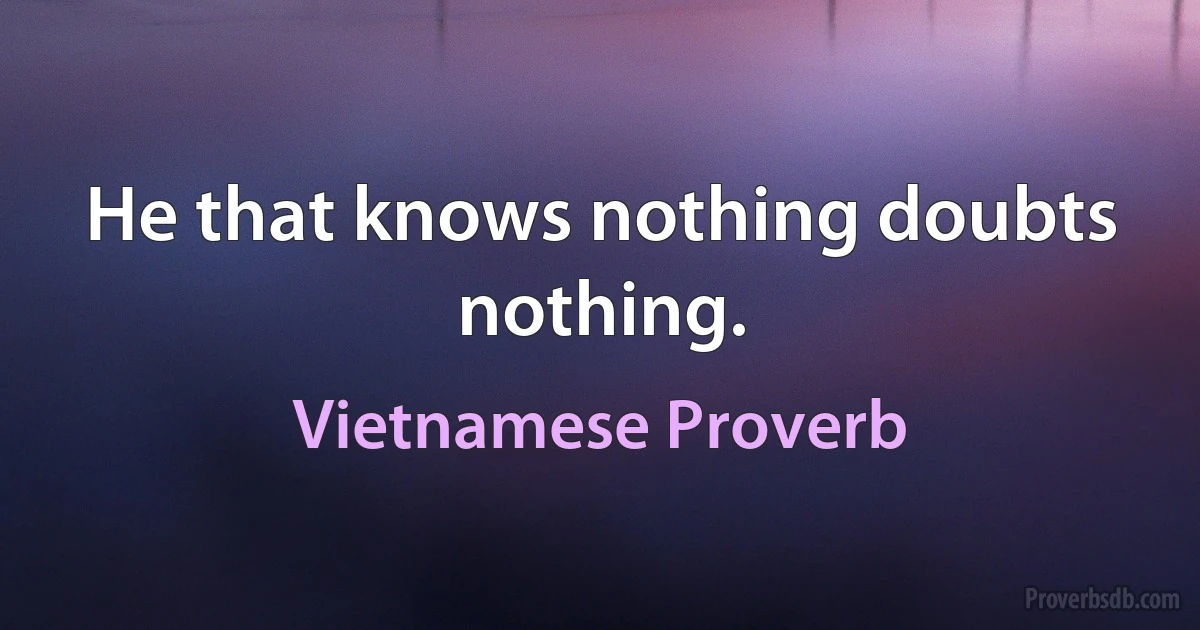 He that knows nothing doubts nothing.

Vietnamese Proverb

Proverbsdb.com